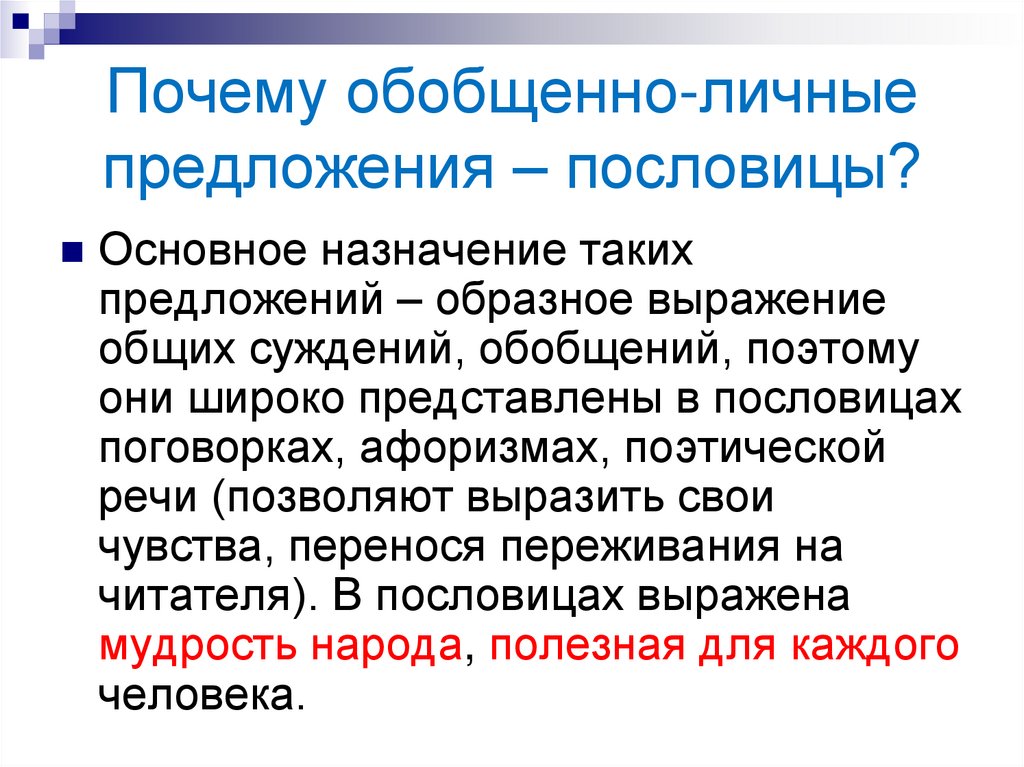 Почему обобщенно-личные предложения – пословицы?

• Основное назначение таких предложений – образное выражение общих суждений, обобщений, поэтому они широко представлены в пословицах поговорках, афоризмах, поэтической речи (позволяют выразить свои чувства, перенося переживания на читателя). В пословицах выражена мудрость народа, полезная для каждого человека.